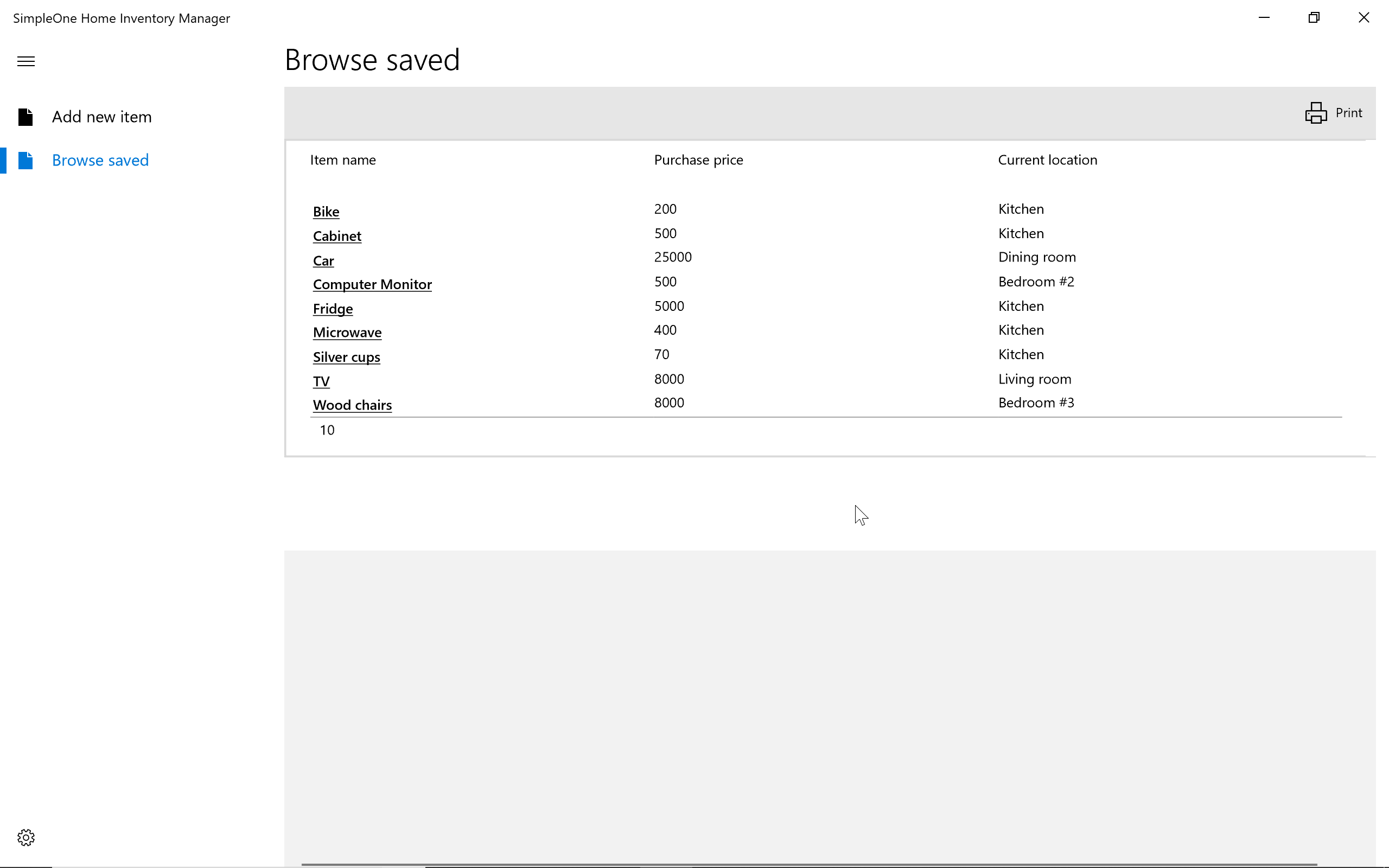 SimpleOne Home Inventory Manager

Add new item

Browse saved

Browse saved

Print

| Item name | Purchase price | Current location |
|---|---|---|
| Bike | 200 | Kitchen |
| Cabinet | 500 | Kitchen |
| Car | 25000 | Dining room |
| Computer Monitor | 500 | Bedroom #2 |
| Fridge | 5000 | Kitchen |
| Microwave | 400 | Kitchen |
| Silver cups | 70 | Kitchen |
| TV | 8000 | Living room |
| Wood chairs | 8000 | Bedroom #3 |

10